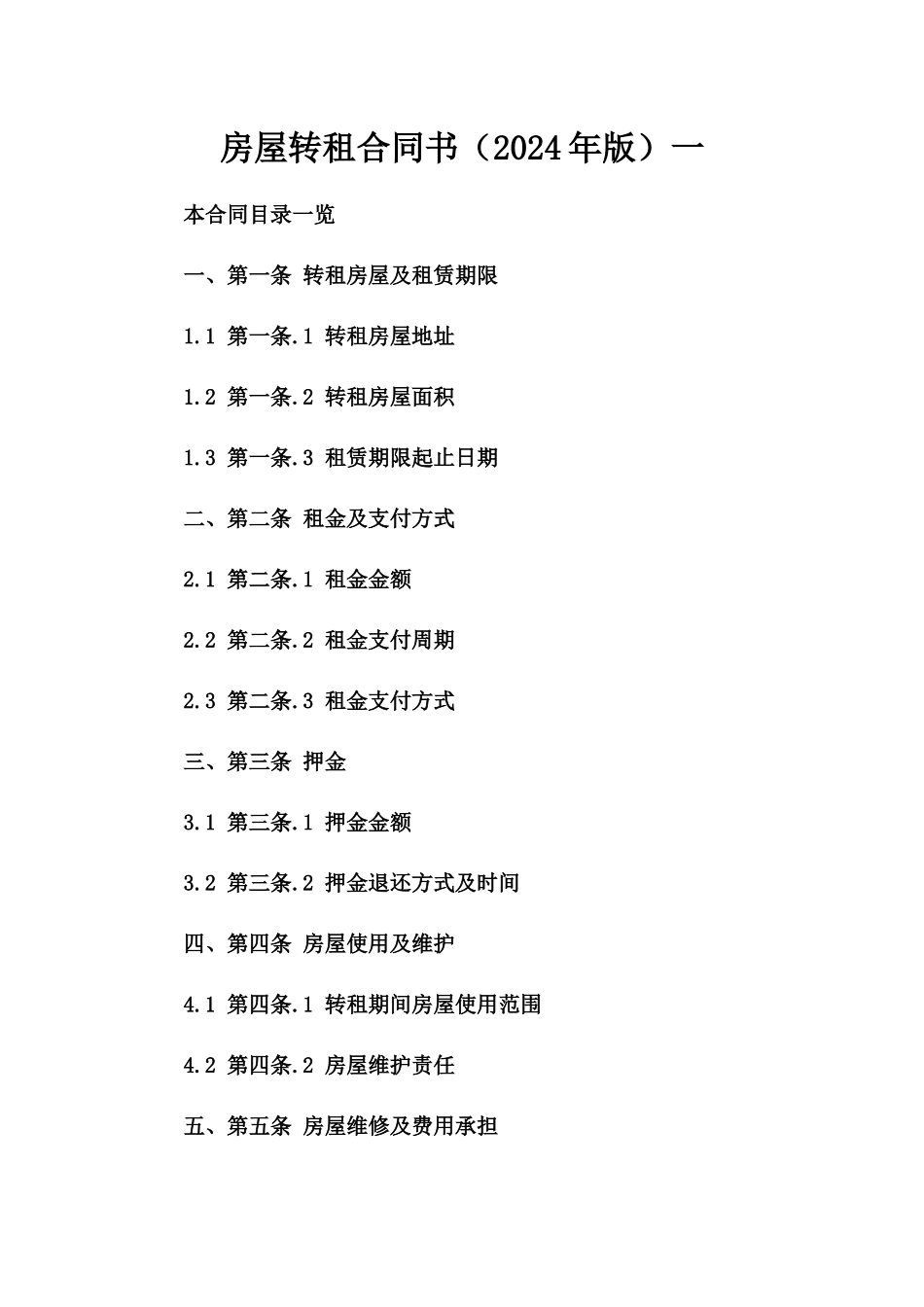 房屋转租合同书（2024年版）一

本合同目录一览

一、第一条 转租房屋及租赁期限

1.1 第一条.1 转租房屋地址

1.2 第一条.2 转租房屋面积

1.3 第一条.3 租赁期限起止日期

二、第二条 租金及支付方式

2.1 第二条.1 租金金额

2.2 第二条.2 租金支付周期

2.3 第二条.3 租金支付方式

三、第三条 押金

3.1 第三条.1 押金金额

3.2 第三条.2 押金退还方式及时间

四、第四条 房屋使用及维护

4.1 第四条.1 转租期间房屋使用范围

4.2 第四条.2 房屋维护责任

五、第五条 房屋维修及费用承担